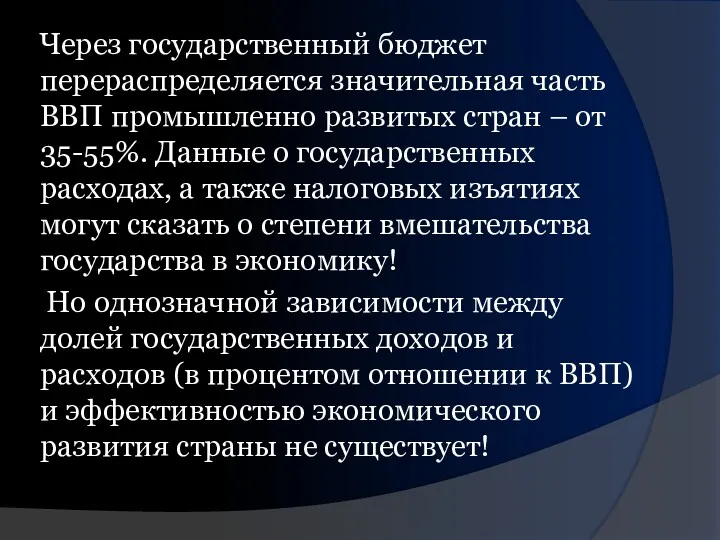 Через государственный бюджет перераспределяется значительная часть ВВП промышленно развитых стран – от 35-55%. Данные о государственных расходах, а также налоговых изъятиях могут сказать о степени вмешательства государства в экономику!

Но однозначной зависимости между долей государственных доходов и расходов (в процентом отношении к ВВП) и эффективностью экономического развития страны не существует!